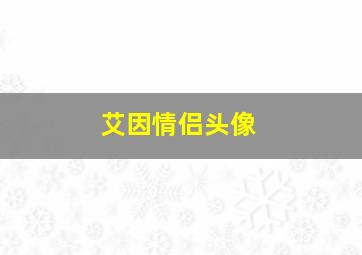 艾因情侣头像